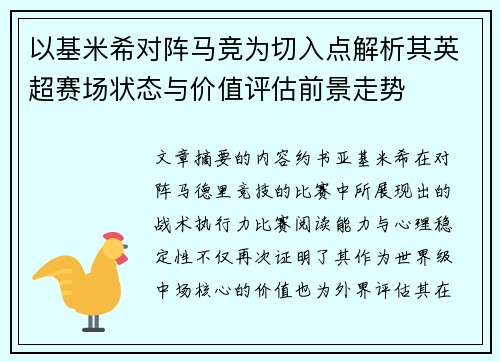 以基米希对阵马竞为切入点解析其英超赛场状态与价值评估前景走势

文章摘要的内容约书亚基米希在对阵马德里竞技的比赛中所展现出的战术执行力比赛阅读能力与心理稳定性不仅再次证明了其作为世界级中场核心的价值也为外界评估其在